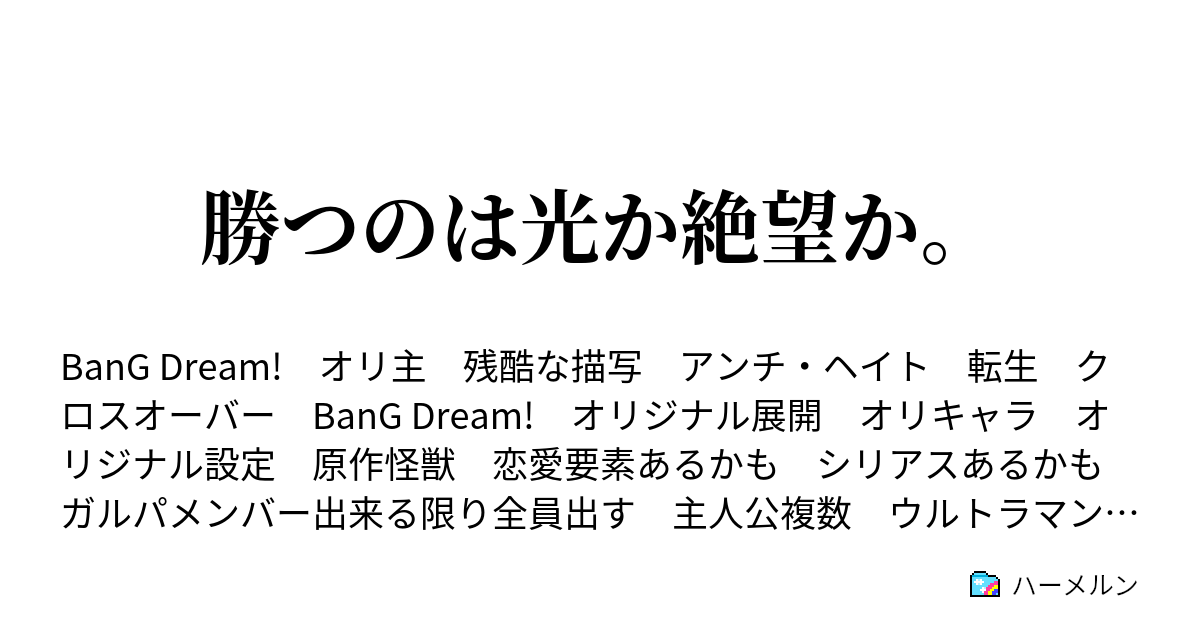 勝つのは光か絶望か。

BanG Dream!　オリ主　残酷な描写　アンチ・ヘイト　転生　クロスオーバー　BanG Dream!　オリジナル展開　オリキャラ　オリジナル設定　原作怪獣　恋愛要素あるかも　シリアスあるかも　ガルパメンバー出来る限り全員出す　主人公複数　ウルトラマン…

ハーメルン